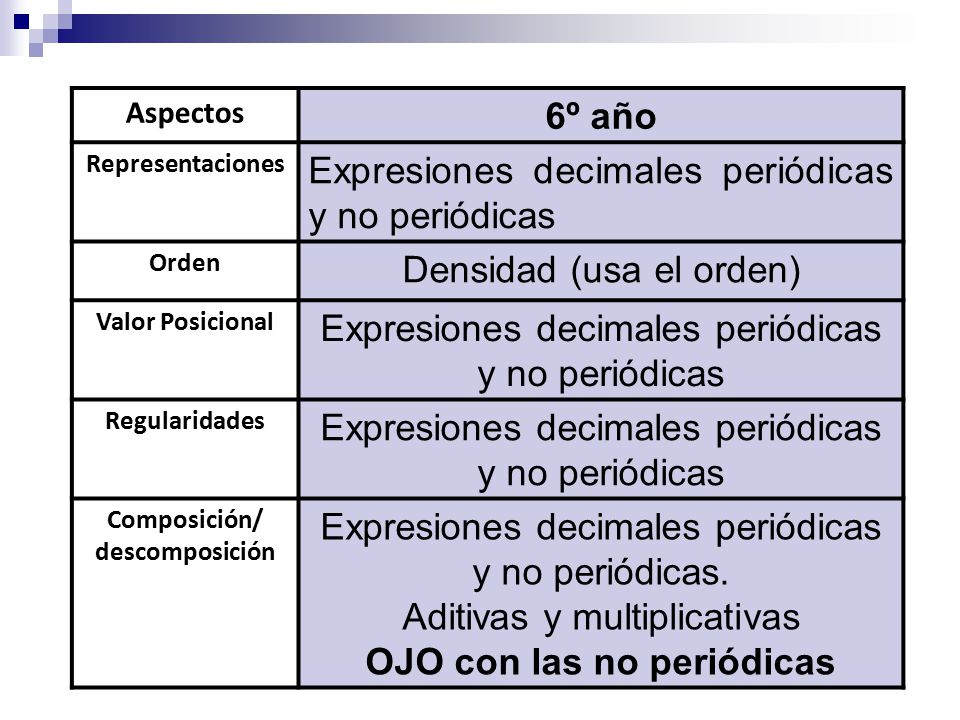 | Aspectos | 6º año |
|---|---|
| Representaciones | Expresiones decimales periódicas y no periódicas |
| Orden | Densidad (usa el orden) |
| Valor Posicional | Expresiones decimales periódicas y no periódicas |
| Regularidades | Expresiones decimales periódicas y no periódicas |
| Composición/ descomposición | Expresiones decimales periódicas y no periódicas. Aditivas y multiplicativas **OJO con las no periódicas** |